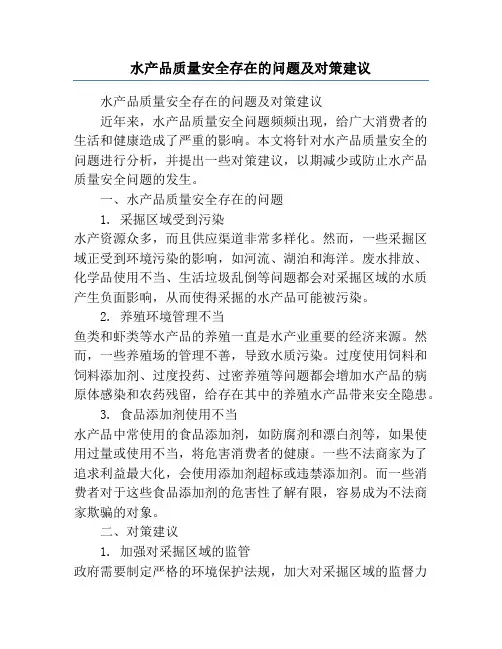 水产品质量安全存在的问题及对策建议

水产品质量安全存在的问题及对策建议

近年来，水产品质量安全问题频频出现，给广大消费者的生活和健康造成了严重的影响。本文将针对水产品质量安全的问题进行分析，并提出一些对策建议，以期减少或防止水产品质量安全问题的发生。

一、水产品质量安全存在的问题

1. 采掘区域受到污染

水产资源众多，而且供应渠道非常多样化。然而，一些采掘区域正受到环境污染的影响，如河流、湖泊和海洋。废水排放、化学品使用不当、生活垃圾乱倒等问题都会对采掘区域的水质产生负面影响，从而使得采掘的水产品可能被污染。

2. 养殖环境管理不当

鱼类和虾类等水产品的养殖一直是水产业重要的经济来源。然而，一些养殖场的管理不善，导致水质污染。过度使用饲料和饲料添加剂、过度投药、过密养殖等问题都会增加水产品的病原体感染和农药残留，给存在其中的养殖水产品带来安全隐患。

3. 食品添加剂使用不当

水产品中常使用的食品添加剂，如防腐剂和漂白剂等，如果使用过量或使用不当，将危害消费者的健康。一些不法商家为了追求利益最大化，会使用添加剂超标或违禁添加剂。而一些消费者对于这些食品添加剂的危害性了解有限，容易成为不法商家欺骗的对象。

二、对策建议

1. 加强对采掘区域的监管

政府需要制定严格的环境保护法规，加大对采掘区域的监督力